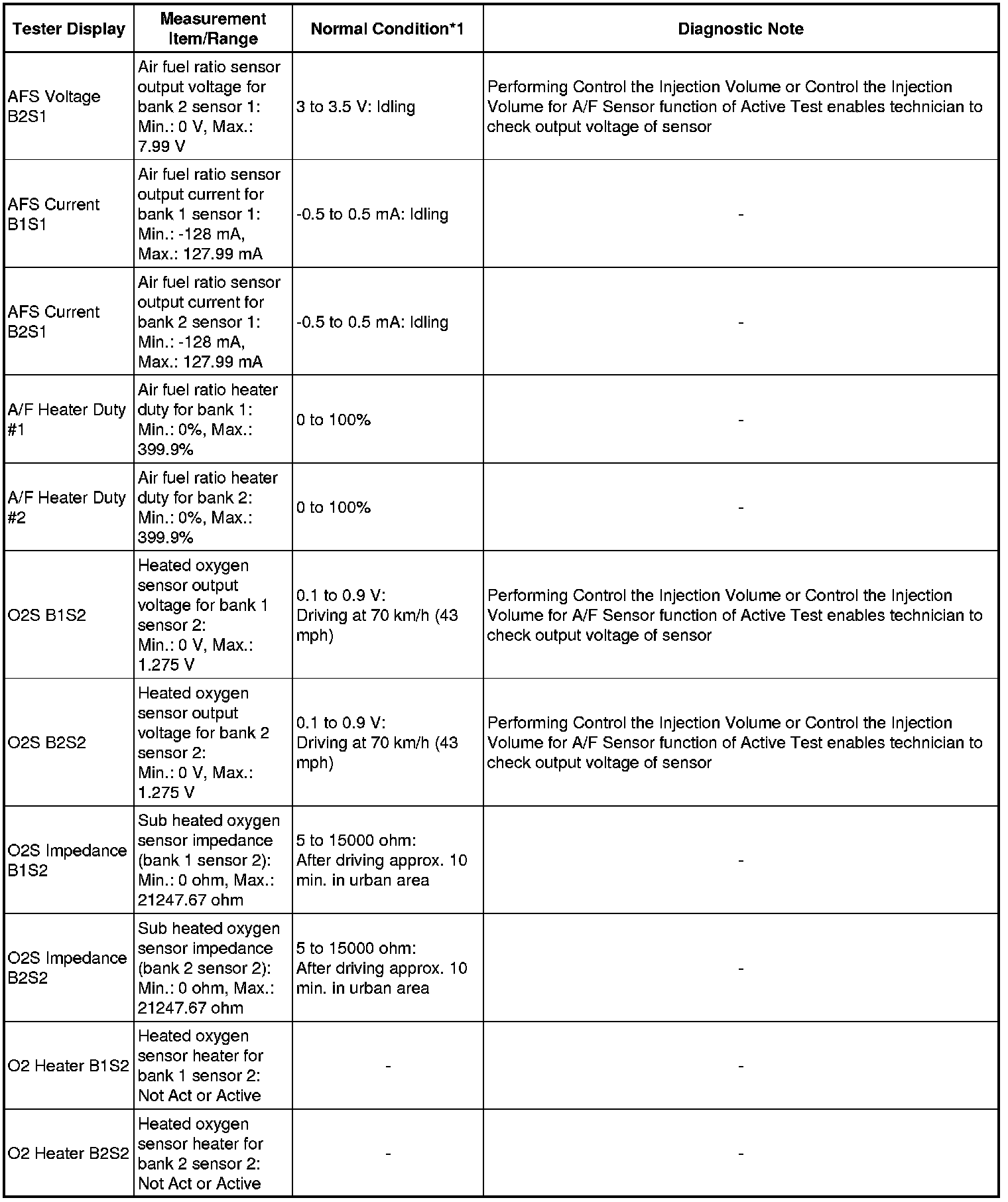 | Tester Display | Measurement Item/Range | Normal Condition*1 | Diagnostic Note |
|---|---|---|---|
| AFS Voltage B2S1 | Air fuel ratio sensor output voltage for bank 2 sensor 1: Min.: 0 V, Max.: 7.99 V | 3 to 3.5 V: Idling | Performing Control the Injection Volume or Control the Injection Volume for A/F Sensor function of Active Test enables technician to check output voltage of sensor |
| AFS Current B1S1 | Air fuel ratio sensor output current for bank 1 sensor 1: Min.: -128 mA, Max.: 127.99 mA | -0.5 to 0.5 mA: Idling | - |
| AFS Current B2S1 | Air fuel ratio sensor output current for bank 2 sensor 1: Min.: -128 mA, Max.: 127.99 mA | -0.5 to 0.5 mA: Idling | - |
| A/F Heater Duty #1 | Air fuel ratio heater duty for bank 1: Min.: 0%, Max.: 399.9% | 0 to 100% | - |
| A/F Heater Duty #2 | Air fuel ratio heater duty for bank 2: Min.: 0%, Max.: 399.9% | 0 to 100% | - |
| O2S B1S2 | Heated oxygen sensor output voltage for bank 1 sensor 2: Min.: 0 V, Max.: 1.275 V | 0.1 to 0.9 V: Driving at 70 km/h (43 mph) | Performing Control the Injection Volume or Control the Injection Volume for A/F Sensor function of Active Test enables technician to check output voltage of sensor |
| O2S B2S2 | Heated oxygen sensor output voltage for bank 2 sensor 2: Min.: 0 V, Max.: 1.275 V | 0.1 to 0.9 V: Driving at 70 km/h (43 mph) | Performing Control the Injection Volume or Control the Injection Volume for A/F Sensor function of Active Test enables technician to check output voltage of sensor |
| O2S Impedance B1S2 | Sub heated oxygen sensor impedance (bank 1 sensor 2): Min.: 0 ohm, Max.: 21247.67 ohm | 5 to 15000 ohm: After driving approx. 10 min. in urban area | - |
| O2S Impedance B2S2 | Sub heated oxygen sensor impedance (bank 2 sensor 2): Min.: 0 ohm, Max.: 21247.67 ohm | 5 to 15000 ohm: After driving approx. 10 min. in urban area | - |
| O2 Heater B1S2 | Heated oxygen sensor heater for bank 1 sensor 2: Not Act or Active | - | - |
| O2 Heater B2S2 | Heated oxygen sensor heater for bank 2 sensor 2: Not Act or Active | - | - |